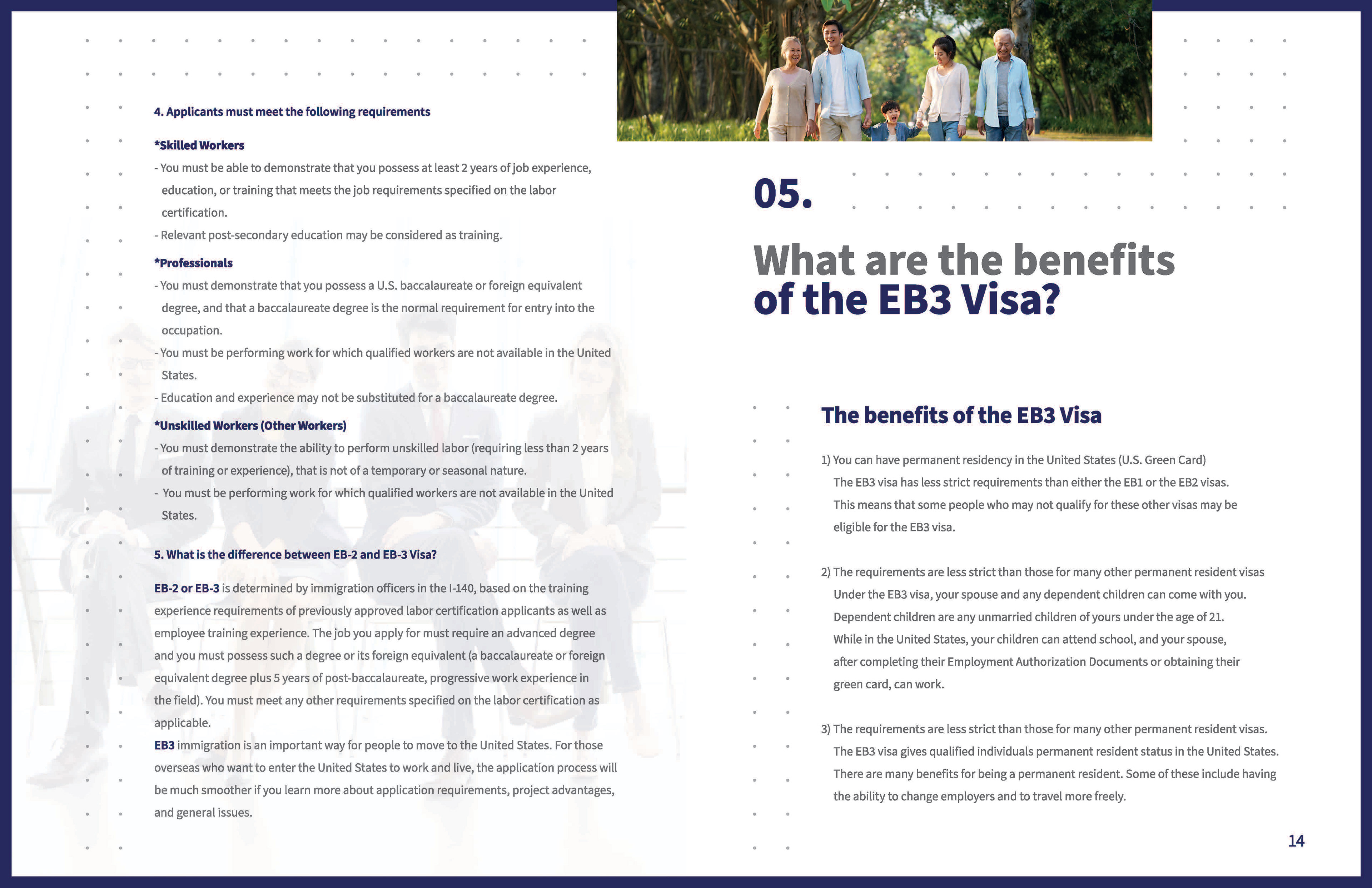 4. Applicants must meet the following requirements

*Skilled Workers
- You must be able to demonstrate that you possess at least 2 years of job experience, education, or training that meets the job requirements specified on the labor certification.
- Relevant post-secondary education may be considered as training.

*Professionals
- You must demonstrate that you possess a U.S. baccalaureate or foreign equivalent degree, and that a baccalaureate degree is the normal requirement for entry into the occupation.
- You must be performing work for which qualified workers are not available in the United States.
- Education and experience may not be substituted for a baccalaureate degree.

*Unskilled Workers (Other Workers)
- You must demonstrate the ability to perform unskilled labor (requiring less than 2 years of training or experience), that is not of a temporary or seasonal nature.
- You must be performing work for which qualified workers are not available in the United States.

5. What is the difference between EB-2 and EB-3 Visa?

EB-2 or EB-3 is determined by immigration officers in the I-140, based on the training experience requirements of previously approved labor certification applicants as well as employee training experience. The job you apply for must require an advanced degree and you must possess such a degree or its foreign equivalent (a baccalaureate or foreign equivalent degree plus 5 years of post-baccalaureate, progressive work experience in the field). You must meet any other requirements specified on the labor certification as applicable.
EB3 immigration is an important way for people to move to the United States. For those overseas who want to enter the United States to work and live, the application process will be much smoother if you learn more about application requirements, project advantages, and general issues.

05.

What are the benefits of the EB3 Visa?

The benefits of the EB3 Visa

1) You can have permanent residency in the United States (U.S. Green Card)
The EB3 visa has less strict requirements than either the EB1 or the EB2 visas. This means that some people who may not qualify for these other visas may be eligible for the EB3 visa.

2) The requirements are less strict than those for many other permanent resident visas
Under the EB3 visa, your spouse and any dependent children can come with you. Dependent children are any unmarried children of yours under the age of 21. While in the United States, your children can attend school, and your spouse, after completing their Employment Authorization Documents or obtaining their green card, can work.

3) The requirements are less strict than those for many other permanent resident visas.
The EB3 visa gives qualified individuals permanent resident status in the United States. There are many benefits for being a permanent resident. Some of these include having the ability to change employers and to travel more freely.

14